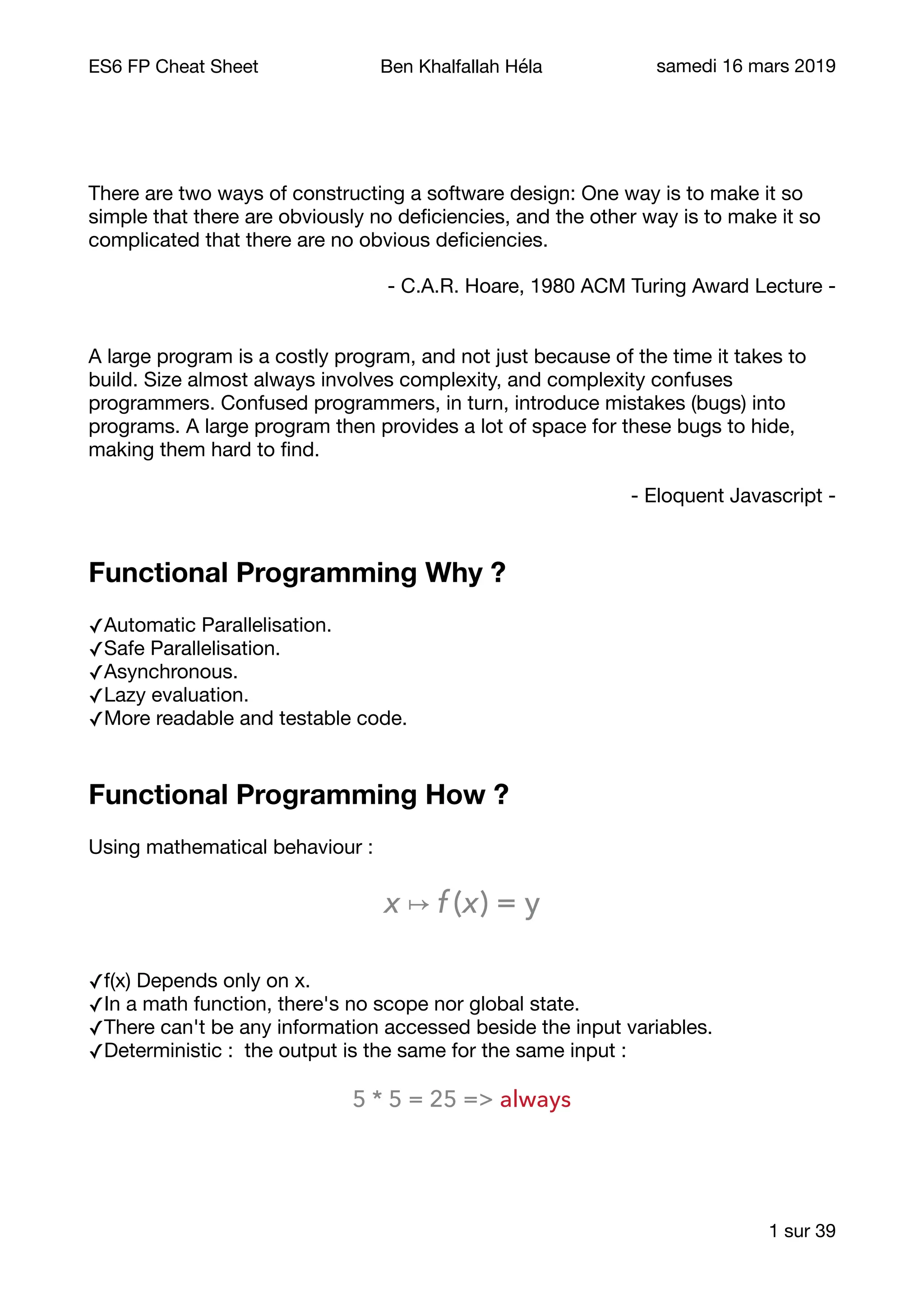 ES6 FP Cheat Sheet Ben Khalfallah Héla samedi 16 mars 2019

There are two ways of constructing a software design: One way is to make it so simple that there are obviously no deficiencies, and the other way is to make it so complicated that there are no obvious deficiencies.

- C.A.R. Hoare, 1980 ACM Turing Award Lecture -

A large program is a costly program, and not just because of the time it takes to build. Size almost always involves complexity, and complexity confuses programmers. Confused programmers, in turn, introduce mistakes (bugs) into programs. A large program then provides a lot of space for these bugs to hide, making them hard to find.

- Eloquent Javascript -

Functional Programming Why ?

✓Automatic Parallelisation.
✓Safe Parallelisation.
✓Asynchronous.
✓Lazy evaluation.
✓More readable and testable code.

Functional Programming How ?

Using mathematical behaviour :

$x \mapsto f(x) = y$

✓f(x) Depends only on x.
✓In a math function, there's no scope nor global state.
✓There can't be any information accessed beside the input variables.
✓Deterministic : the output is the same for the same input :

5 * 5 = 25 => always

1 sur 39